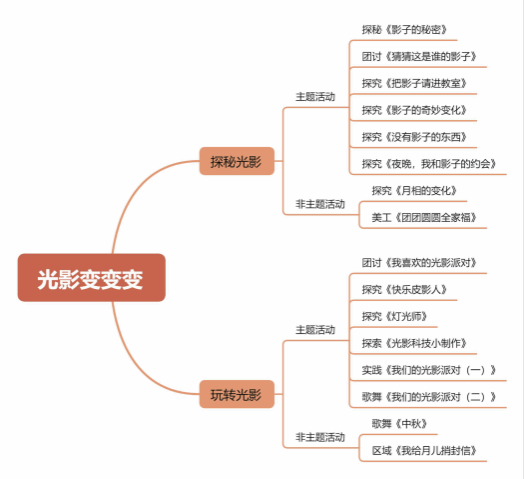 光影变变变

探秘光影

主题活动

探秘《影子的秘密》

团讨《猜猜这是谁的影子》

探究《把影子请进教室》

探究《影子的奇妙变化》

探究《没有影子的东西》

探究《夜晚，我和影子的约会》

非主题活动

探究《月相的变化》

美工《团团圆圆全家福》

玩转光影

主题活动

团讨《我喜欢的光影派对》

探究《快乐皮影人》

探究《灯光师》

探索《光影科技小制作》

实践《我们的光影派对（一）》

歌舞《我们的光影派对（二）》

非主题活动

歌舞《中秋》

区域《我给月儿捎封信》